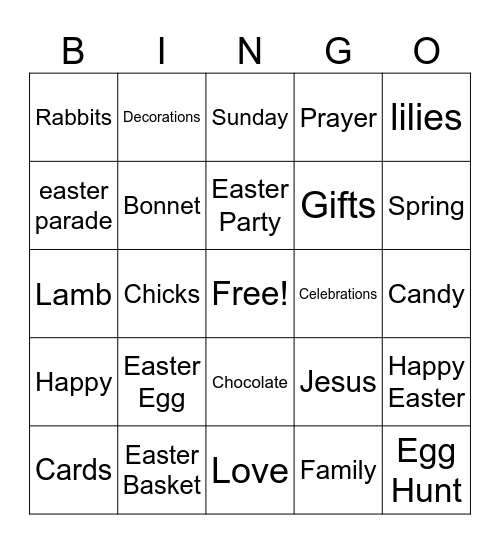 | B | I | N | G | O |
|---|---|---|---|---|
| Rabbits | Decorations | Sunday | Prayer | lilies |
| easter parade | Bonnet | Easter Party | Gifts | Spring |
| Lamb | Chicks | Free! | Celebrations | Candy |
| Happy | Easter Egg | Chocolate | Jesus | Happy Easter |
| Cards | Easter Basket | Love | Family | Egg Hunt |